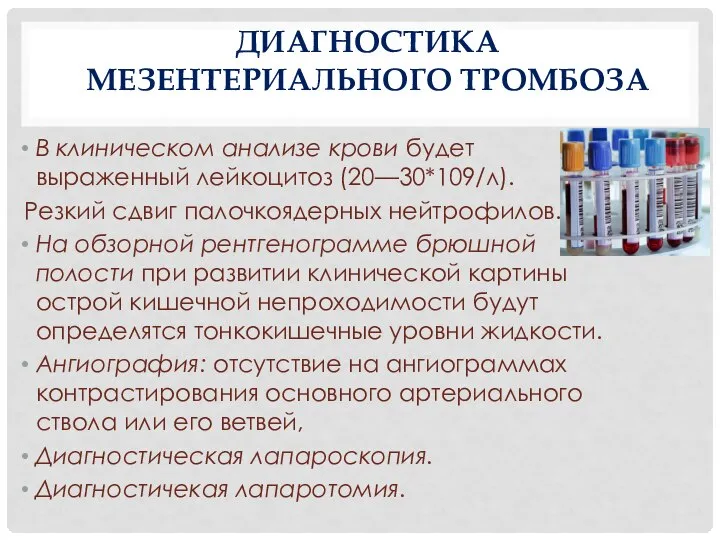 ДИАГНОСТИКА МЕЗЕНТЕРИАЛЬНОГО ТРОМБОЗА

• В клиническом анализе крови будет выраженный лейкоцитоз (20—30*109/л).
Резкий сдвиг палочкоядерных нейтрофилов.
• На обзорной рентгенограмме брюшной полости при развитии клинической картины острой кишечной непроходимости будут определятся тонкокишечные уровни жидкости.
• Ангиография: отсутствие на ангиограммах контрастирования основного артериального ствола или его ветвей,
• Диагностическая лапароскопия.
• Диагностичекая лапаротомия.